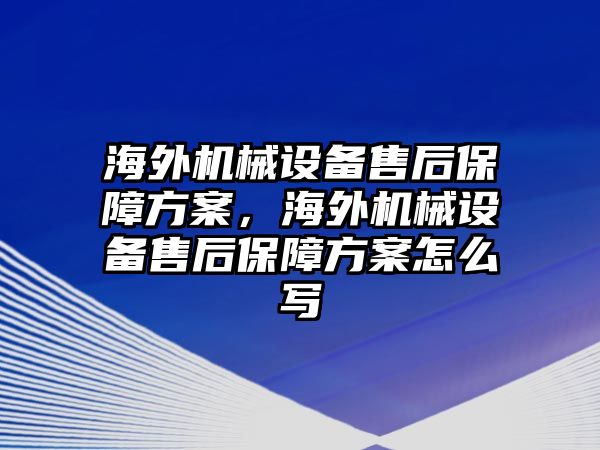 海外机械设备售后保障方案，海外机械设备售后保障方案怎么写